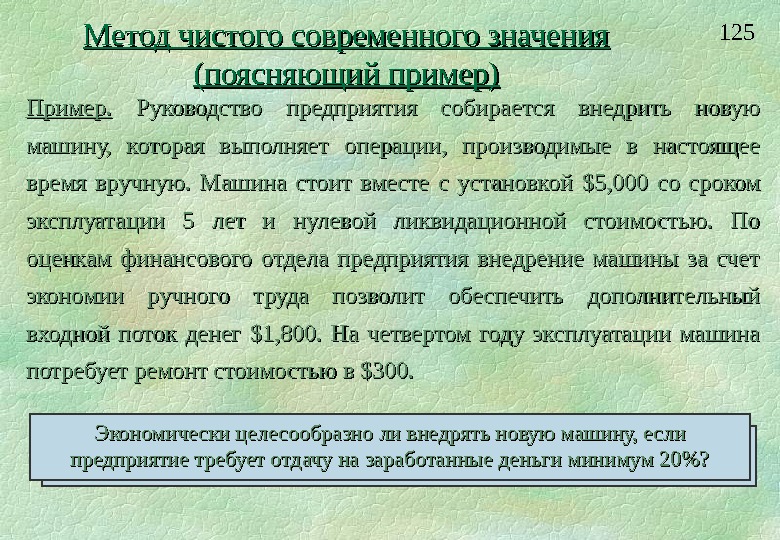 Метод чистого современного значения (поясняющий пример)

125

Пример. Руководство предприятия собирается внедрить новую машину, которая выполняет операции, производимые в настоящее время вручную. Машина стоит вместе с установкой $5,000 со сроком эксплуатации 5 лет и нулевой ликвидационной стоимостью. По оценкам финансового отдела предприятия внедрение машины за счет экономии ручного труда позволит обеспечить дополнительный входной поток денег $1,800. На четвертом году эксплуатации машина потребует ремонт стоимостью в $300.

Экономически целесообразно ли внедрять новую машину, если предприятие требует отдачу на заработанные деньги минимум 20%?